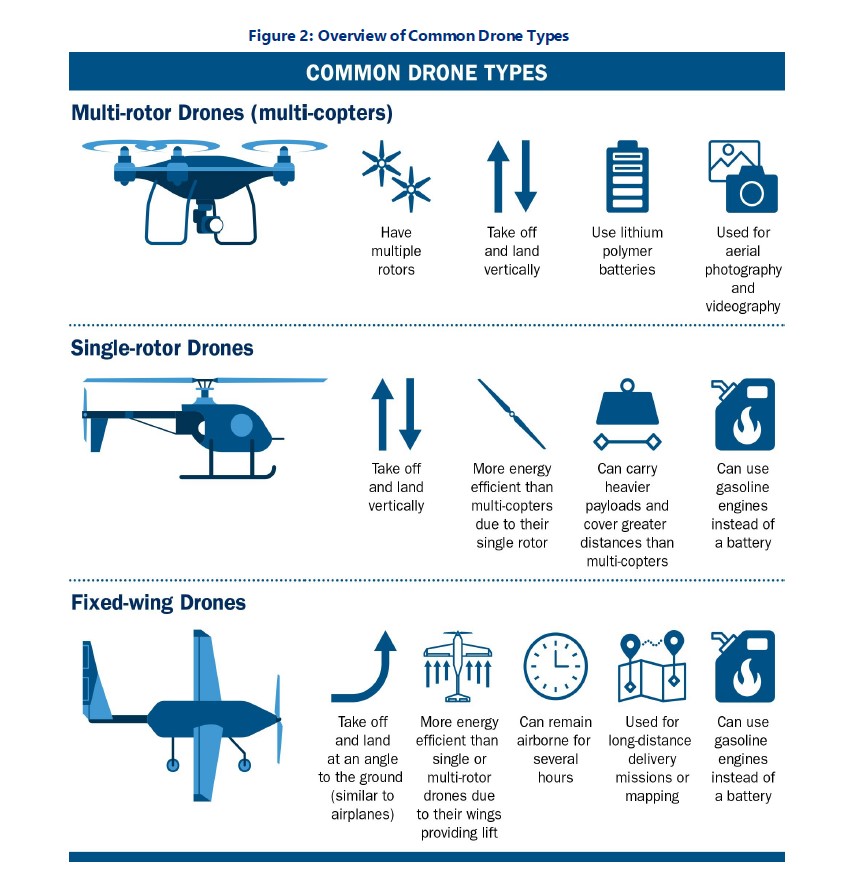 Figure 2: Overview of Common Drone Types

COMMON DRONE TYPES

Multi-rotor Drones (multi-copters)

Have multiple rotors

Take off and land vertically

Use lithium polymer batteries

Used for aerial photography and videography

Single-rotor Drones

Take off and land vertically

More energy efficient than multi-copters due to their single rotor

Can carry heavier payloads and cover greater distances than multi-copters

Can use gasoline engines instead of a battery

Fixed-wing Drones

Take off and land at an angle to the ground (similar to airplanes)

More energy efficient than single or multi-rotor drones due to their wings providing lift

Can remain airborne for several hours

Used for long-distance delivery missions or mapping

Can use gasoline engines instead of a battery